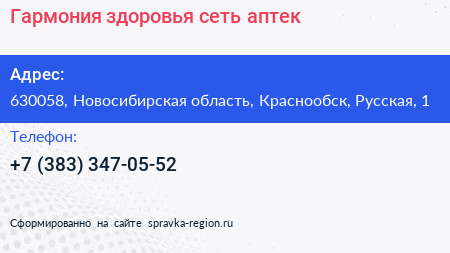 Гармония здоровья сеть аптек

Адрес:

630058, Новосибирская область, Краснообск, Русская, 1

Телефон:

+7 (383) 347-05-52

Сформированно на сайте spravka-region.ru